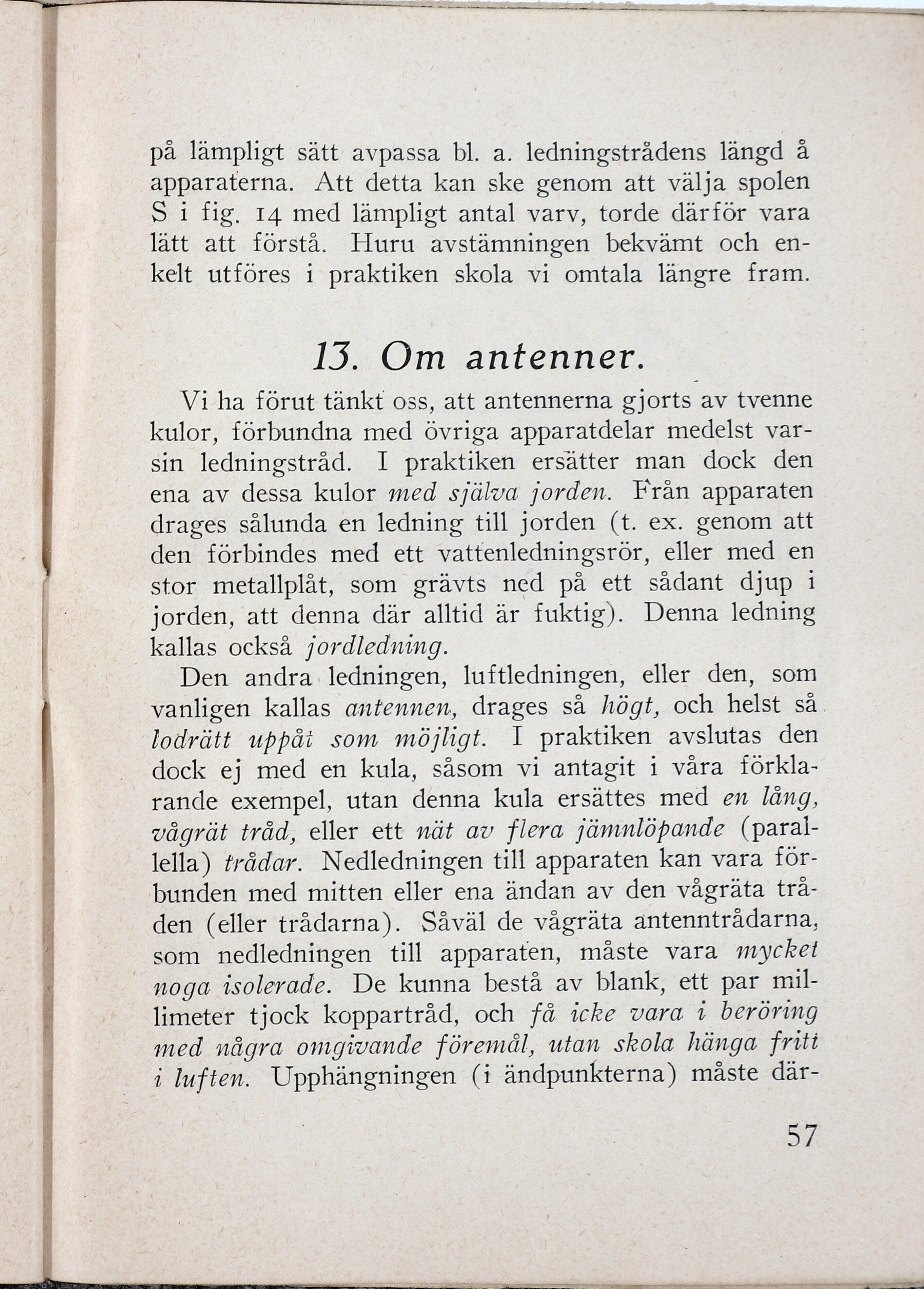 på lämpligt sätt avpassa bl. a. ledningstrådens längd å apparaterna. Att detta kan ske genom att välja spolen S i fig. 14 med lämpligt antal varv, torde därför vara lätt att förstå. Huru avstämningen bekvämt och enkelt utföres i praktiken skola vi omtala längre fram.

13. Om antenner.

Vi ha förut tänkt oss, att antennerna gjorts av tvenne kulor, förbundna med övriga apparatdelar medelst varsin ledningstråd. I praktiken ersätter man dock den ena av dessa kulor med själva jorden. Från apparaten drages sålunda en ledning till jorden (t. ex. genom att den förbindes med ett vattenledningsrör, eller med en stor metallplåt, som grävts ned på ett sådant djup i jorden, att denna där alltid är fuktig). Denna ledning kallas också jordledning.

Den andra ledningen, luftledningen, eller den, som vanligen kallas antennen, drages så högt, och helst så lodrätt uppåt som möjligt. I praktiken avslutas den dock ej med en kula, såsom vi antagit i våra förklarande exempel, utan denna kula ersättes med en lång, vågrät tråd, eller ett nät av flera jämnlöpande (parallella) trådar. Nedledningen till apparaten kan vara förbunden med mitten eller ena ändan av den vågräta tråden (eller trådarna). Såväl de vågräta antenntrådarna, som nedledningen till apparaten, måste vara mycket noga isolerade. De kunna bestå av blank, ett par millimeter tjock koppartråd, och få icke vara i beröring med några omgivande föremål, utan skola hänga fritt i luften. Upphängningen (i ändpunkterna) måste där-

57